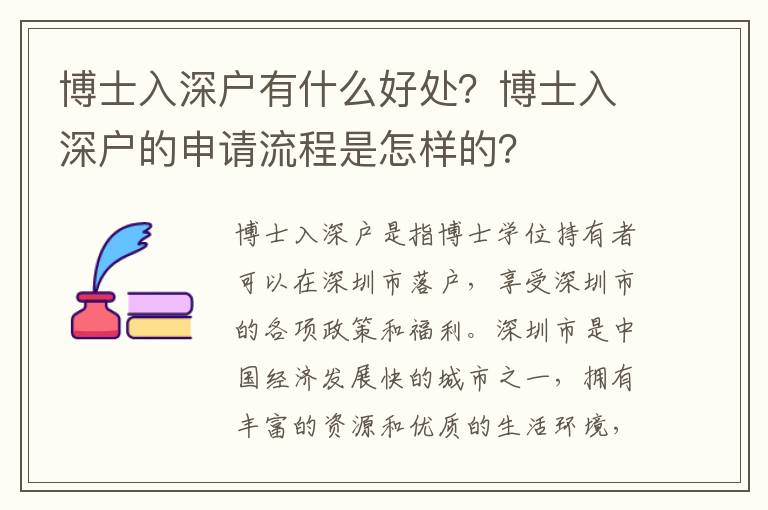 博士入深户有什么好处？博士入深户的申请流程是怎样的？

博士入深户是指博士学位持有者可以在深圳市落户，享受深圳市的各项政策和福利。深圳市是中国经济发展快的城市之一，拥有丰富的资源和优质的生活环境，